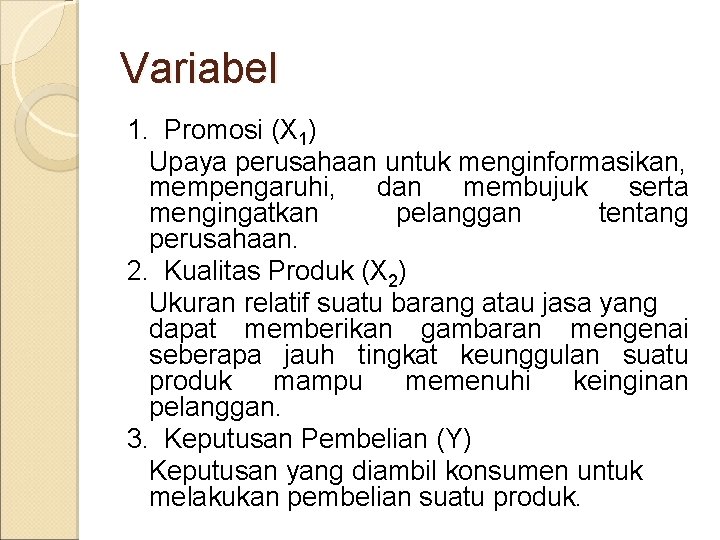 Variabel

1. Promosi ($X_1$)

Upaya perusahaan untuk menginformasikan, mempengaruhi, dan membujuk serta mengingatkan pelanggan tentang perusahaan.

2. Kualitas Produk ($X_2$)

Ukuran relatif suatu barang atau jasa yang dapat memberikan gambaran mengenai seberapa jauh tingkat keunggulan suatu produk mampu memenuhi keinginan pelanggan.

3. Keputusan Pembelian (Y)

Keputusan yang diambil konsumen untuk melakukan pembelian suatu produk.